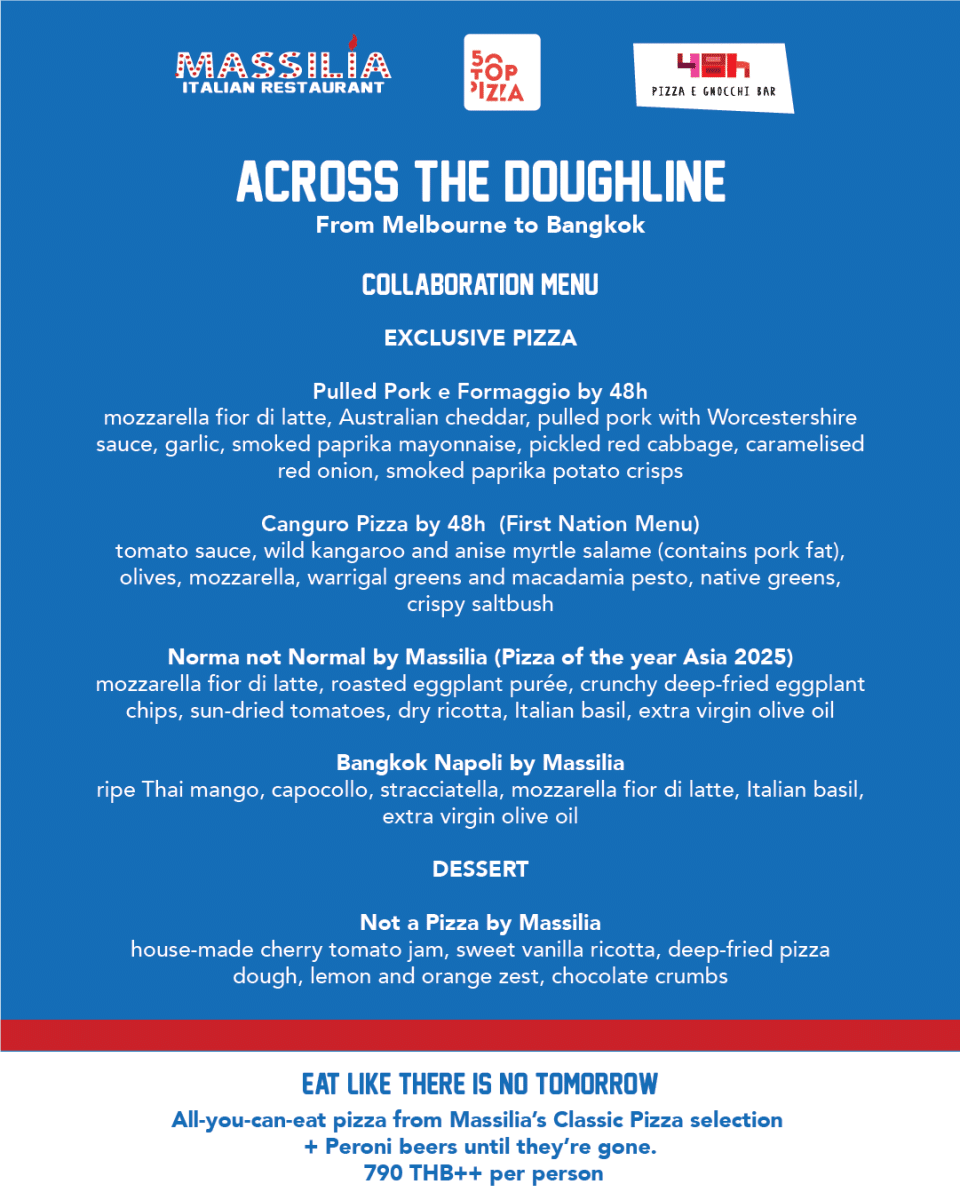 MASSILIA
ITALIAN RESTAURANT

50 TOP PIZZA

48h
PIZZA E GNOCCHI BAR

ACROSS THE DOUGHLINE
From Melbourne to Bangkok

COLLABORATION MENU

EXCLUSIVE PIZZA

Pulled Pork e Formaggio by 48h
mozzarella fior di latte, Australian cheddar, pulled pork with Worcestershire sauce, garlic, smoked paprika mayonnaise, pickled red cabbage, caramelised red onion, smoked paprika potato crisps

Canguro Pizza by 48h (First Nation Menu)
tomato sauce, wild kangaroo and anise myrtle salame (contains pork fat), olives, mozzarella, warrigal greens and macadamia pesto, native greens, crispy saltbush

Norma not Normal by Massilia (Pizza of the year Asia 2025)
mozzarella fior di latte, roasted eggplant purée, crunchy deep-fried eggplant chips, sun-dried tomatoes, dry ricotta, Italian basil, extra virgin olive oil

Bangkok Napoli by Massilia
ripe Thai mango, capocollo, stracciatella, mozzarella fior di latte, Italian basil, extra virgin olive oil

DESSERT

Not a Pizza by Massilia
house-made cherry tomato jam, sweet vanilla ricotta, deep-fried pizza dough, lemon and orange zest, chocolate crumbs

EAT LIKE THERE IS NO TOMORROW
All-you-can-eat pizza from Massilia's Classic Pizza selection
+ Peroni beers until they're gone.
790 THB++ per person